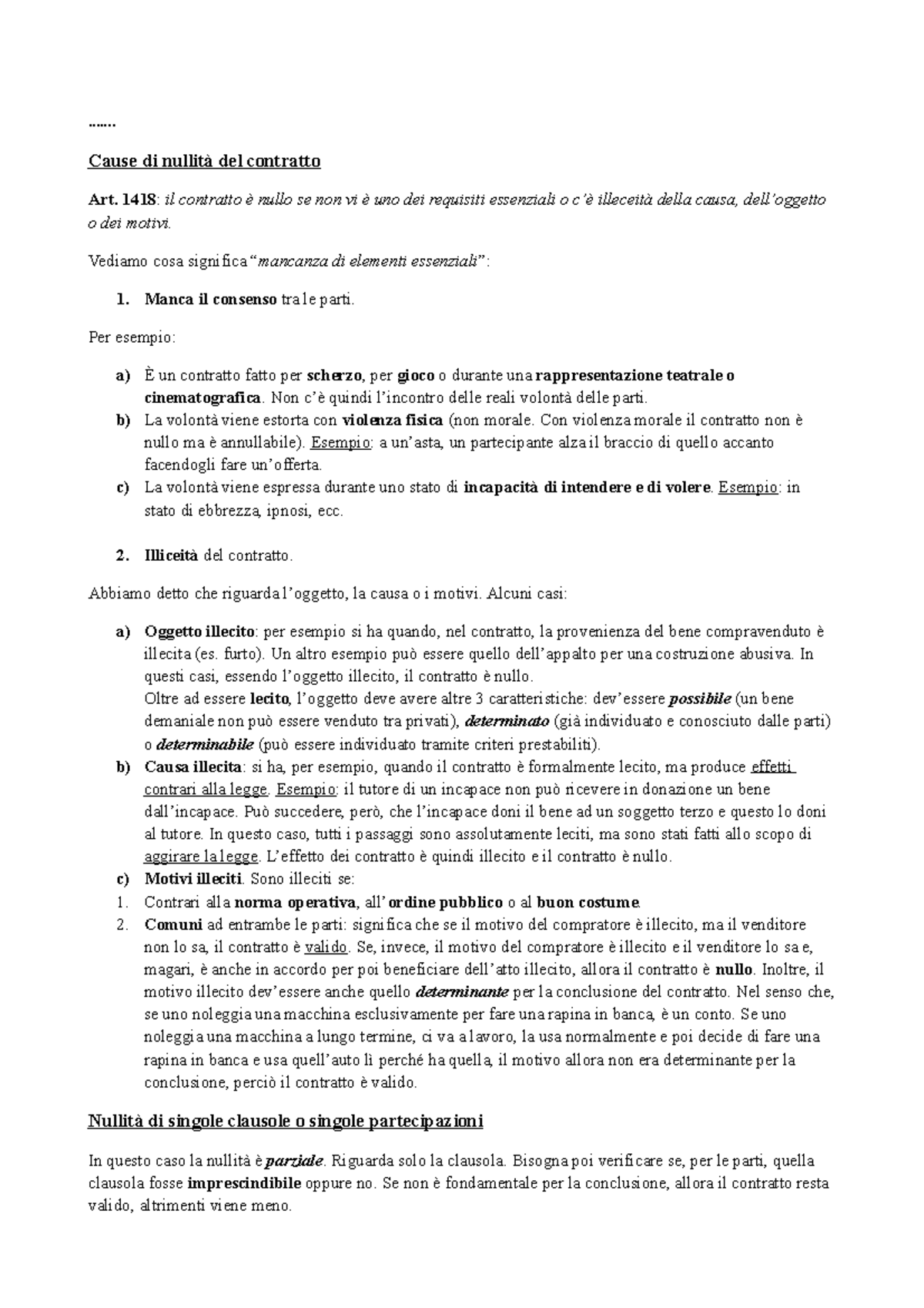 …….

Cause di nullità del contratto

Art. 1418: il contratto è nullo se non vi è uno dei requisiti essenziali o c'è illeceità della causa, dell'oggetto o dei motivi.

Vediamo cosa significa "mancanza di elementi essenziali":

1. Manca il consenso tra le parti.

Per esempio:

a) È un contratto fatto per scherzo, per gioco o durante una rappresentazione teatrale o cinematografica. Non c'è quindi l'incontro delle reali volontà delle parti.
b) La volontà viene estorta con violenza fisica (non morale. Con violenza morale il contratto non è nullo ma è annullabile). Esempio: a un'asta, un partecipante alza il braccio di quello accanto facendogli fare un'offerta.
c) La volontà viene espressa durante uno stato di incapacità di intendere e di volere. Esempio: in stato di ebbrezza, ipnosi, ecc.

2. Illiceità del contratto.

Abbiamo detto che riguarda l'oggetto, la causa o i motivi. Alcuni casi:

a) Oggetto illecito: per esempio si ha quando, nel contratto, la provenienza del bene compravenduto è illecita (es. furto). Un altro esempio può essere quello dell'appalto per una costruzione abusiva. In questi casi, essendo l'oggetto illecito, il contratto è nullo.
Oltre ad essere lecito, l'oggetto deve avere altre 3 caratteristiche: dev'essere possibile (un bene demaniale non può essere venduto tra privati), determinato (già individuato e conosciuto dalle parti) o determinabile (può essere individuato tramite criteri prestabiliti).
b) Causa illecita: si ha, per esempio, quando il contratto è formalmente lecito, ma produce effetti contrari alla legge. Esempio: il tutore di un incapace non può ricevere in donazione un bene dall'incapace. Può succedere, però, che l'incapace doni il bene ad un soggetto terzo e questo lo doni al tutore. In questo caso, tutti i passaggi sono assolutamente leciti, ma sono stati fatti allo scopo di aggirare la legge. L'effetto dei contratto è quindi illecito e il contratto è nullo.
c) Motivi illeciti. Sono illeciti se:
1. Contrari alla norma operativa, all'ordine pubblico o al buon costume.
2. Comuni ad entrambe le parti: significa che se il motivo del compratore è illecito, ma il venditore non lo sa, il contratto è valido. Se, invece, il motivo del compratore è illecito e il venditore lo sa e, magari, è anche in accordo per poi beneficiare dell'atto illecito, allora il contratto è nullo. Inoltre, il motivo illecito dev'essere anche quello determinante per la conclusione del contratto. Nel senso che, se uno noleggia una macchina esclusivamente per fare una rapina in banca, è un conto. Se uno noleggia una macchina a lungo termine, ci va a lavoro, la usa normalmente e poi decide di fare una rapina in banca e usa quell'auto lì perché ha quella, il motivo allora non era determinante per la conclusione, perciò il contratto è valido.

Nullità di singole clausole o singole partecipazioni

In questo caso la nullità è parziale. Riguarda solo la clausola. Bisogna poi verificare se, per le parti, quella clausola fosse imprescindibile oppure no. Se non è fondamentale per la conclusione, allora il contratto resta valido, altrimenti viene meno.